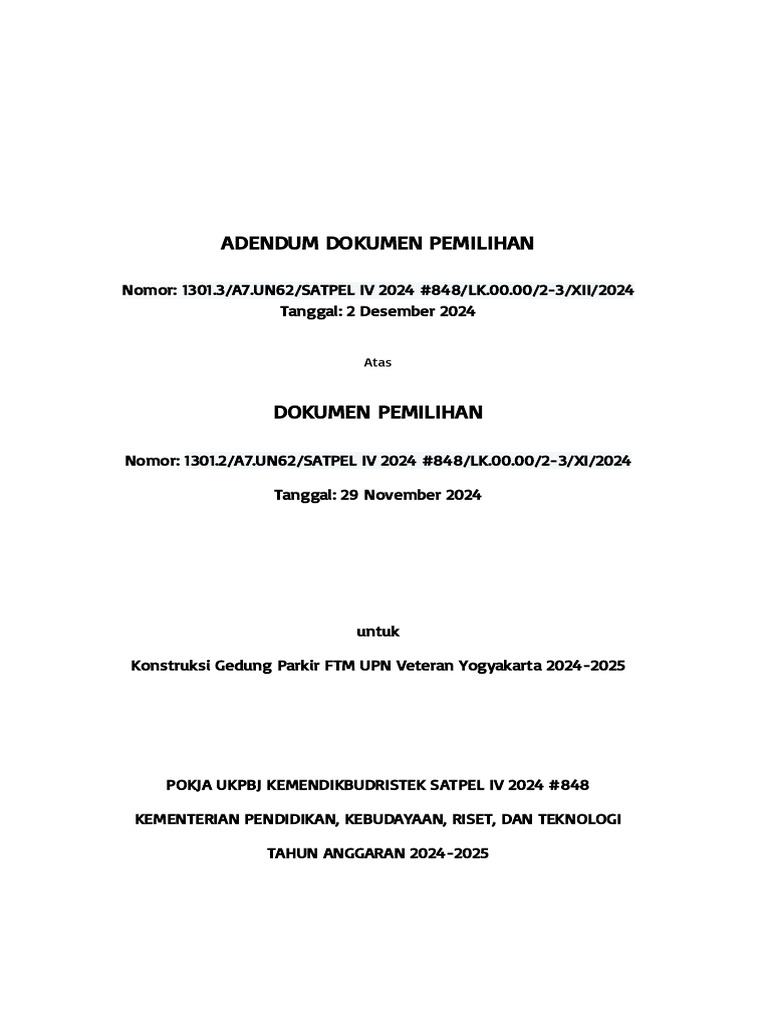 ADENDUM DOKUMEN PEMILIHAN

Nomor: 1301.3/A7.UN62/SATPEL IV 2024 #848/LK.00.00/2-3/XII/2024
Tanggal: 2 Desember 2024

Atas

DOKUMEN PEMILIHAN

Nomor: 1301.2/A7.UN62/SATPEL IV 2024 #848/LK.00.00/2-3/XI/2024

Tanggal: 29 November 2024

untuk

Konstruksi Gedung Parkir FTM UPN Veteran Yogyakarta 2024-2025

POKJA UKPBJ KEMENDIKBUDRISTEK SATPEL IV 2024 #848

KEMENTERIAN PENDIDIKAN, KEBUDAYAAN, RISET, DAN TEKNOLOGI

TAHUN ANGGARAN 2024-2025